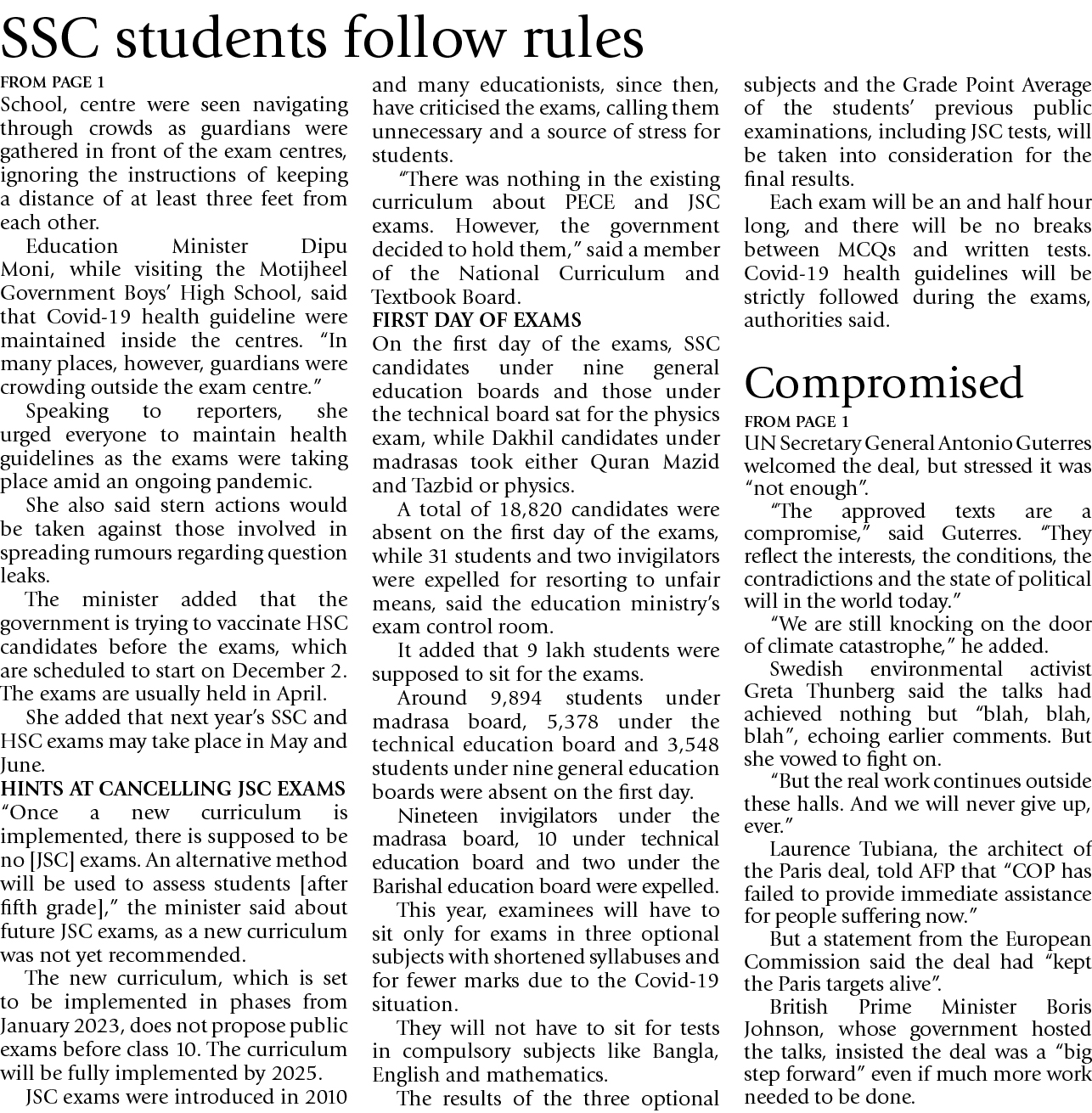 SSC students follow rules

FROM PAGE 1

School, centre were seen navigating through crowds as guardians were gathered in front of the exam centres, ignoring the instructions of keeping a distance of at least three feet from each other.

Education Minister Dipu Moni, while visiting the Motijheel Government Boys' High School, said that Covid-19 health guideline were maintained inside the centres. "In many places, however, guardians were crowding outside the exam centre."

Speaking to reporters, she urged everyone to maintain health guidelines as the exams were taking place amid an ongoing pandemic.

She also said stern actions would be taken against those involved in spreading rumours regarding question leaks.

The minister added that the government is trying to vaccinate HSC candidates before the exams, which are scheduled to start on December 2. The exams are usually held in April.

She added that next year's SSC and HSC exams may take place in May and June.

HINTS AT CANCELLING JSC EXAMS

"Once a new curriculum is implemented, there is supposed to be no [JSC] exams. An alternative method will be used to assess students [after fifth grade]," the minister said about future JSC exams, as a new curriculum was not yet recommended.

The new curriculum, which is set to be implemented in phases from January 2023, does not propose public exams before class 10. The curriculum will be fully implemented by 2025.

JSC exams were introduced in 2010 and many educationists, since then, have criticised the exams, calling them unnecessary and a source of stress for students.

"There was nothing in the existing curriculum about PECE and JSC exams. However, the government decided to hold them," said a member of the National Curriculum and Textbook Board.

FIRST DAY OF EXAMS

On the first day of the exams, SSC candidates under nine general education boards and those under the technical board sat for the physics exam, while Dakhil candidates under madrasas took either Quran Mazid and Tazbid or physics.

A total of 18,820 candidates were absent on the first day of the exams, while 31 students and two invigilators were expelled for resorting to unfair means, said the education ministry's exam control room.

It added that 9 lakh students were supposed to sit for the exams.

Around 9,894 students under madrasa board, 5,378 under the technical education board and 3,548 students under nine general education boards were absent on the first day.

Nineteen invigilators under the madrasa board, 10 under technical education board and two under the Barishal education board were expelled.

This year, examinees will have to sit only for exams in three optional subjects with shortened syllabuses and for fewer marks due to the Covid-19 situation.

They will not have to sit for tests in compulsory subjects like Bangla, English and mathematics.

The results of the three optional subjects and the Grade Point Average of the students' previous public examinations, including JSC tests, will be taken into consideration for the final results.

Each exam will be an and half hour long, and there will be no breaks between MCQs and written tests. Covid-19 health guidelines will be strictly followed during the exams, authorities said.

Compromised

FROM PAGE 1

UN Secretary General Antonio Guterres welcomed the deal, but stressed it was "not enough".

"The approved texts are a compromise," said Guterres. "They reflect the interests, the conditions, the contradictions and the state of political will in the world today."

"We are still knocking on the door of climate catastrophe," he added.

Swedish environmental activist Greta Thunberg said the talks had achieved nothing but "blah, blah, blah", echoing earlier comments. But she vowed to fight on.

"But the real work continues outside these halls. And we will never give up, ever."

Laurence Tubiana, the architect of the Paris deal, told AFP that "COP has failed to provide immediate assistance for people suffering now."

But a statement from the European Commission said the deal had "kept the Paris targets alive".

British Prime Minister Boris Johnson, whose government hosted the talks, insisted the deal was a "big step forward" even if much more work needed to be done.